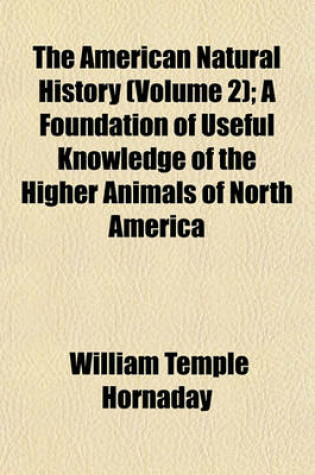 The American Natural History (Volume 2); A Foundation of Useful Knowledge of the Higher Animals of North America

William Temple Hornaday